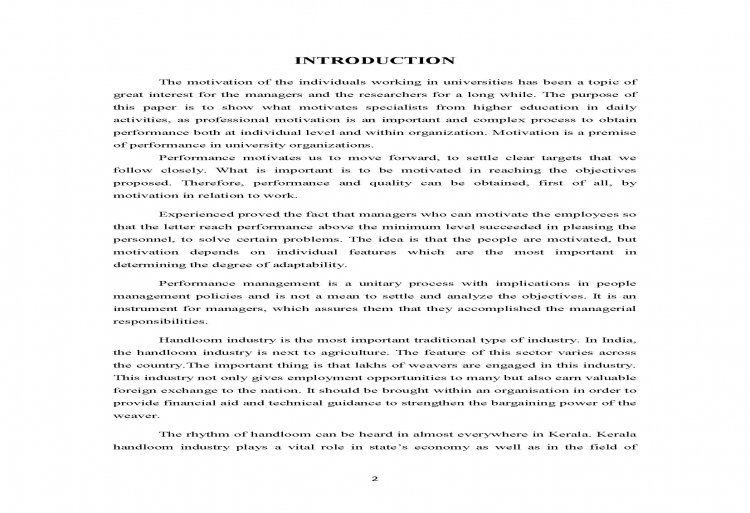 INTRODUCTION

The motivation of the individuals working in universities has been a topic of great interest for the managers and the researchers for a long while. The purpose of this paper is to show what motivates specialists from higher education in daily activities, as professional motivation is an important and complex process to obtain performance both at individual level and within organization. Motivation is a premise of performance in university organizations.

Performance motivates us to move forward, to settle clear targets that we follow closely. What is important is to be motivated in reaching the objectives proposed. Therefore, performance and quality can be obtained, first of all, by motivation in relation to work.

Experienced proved the fact that managers who can motivate the employees so that the letter reach performance above the minimum level succeeded in pleasing the personnel, to solve certain problems. The idea is that the people are motivated, but motivation depends on individual features which are the most important in determining the degree of adaptability.

Performance management is a unitary process with implications in people management policies and is not a mean to settle and analyze the objectives. It is an instrument for managers, which assures them that they accomplished the managerial responsibilities.

Handloom industry is the most important traditional type of industry. In India, the handloom industry is next to agriculture. The feature of this sector varies across the country.The important thing is that lakhs of weavers are engaged in this industry. This industry not only gives employment opportunities to many but also earn valuable foreign exchange to the nation. It should be brought within an organisation in order to provide financial aid and technical guidance to strengthen the bargaining power of the weaver.

The rhythm of handloom can be heard in almost everywhere in Kerala. Kerala handloom industry plays a vital role in state's economy as well as in the field of

2